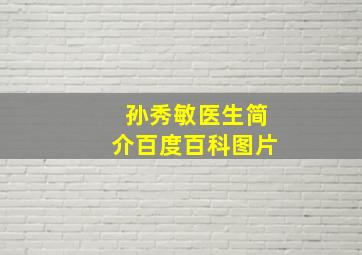 孙秀敏医生简介百度百科图片